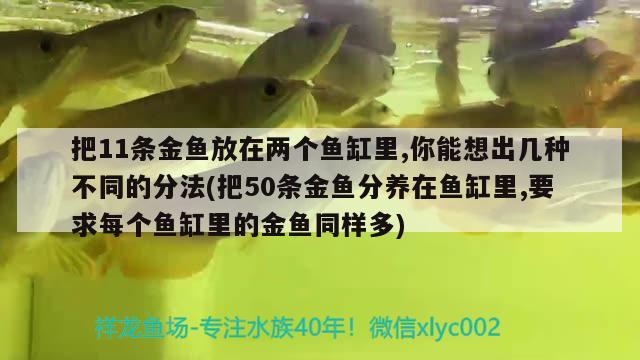 把11条金鱼放在两个鱼缸里,你能想出几种不同的分法(把50条金鱼分养在鱼缸里,要求每个鱼缸里的金鱼同样多)

祥龙鱼场-专注水族40年！微信xlyc002